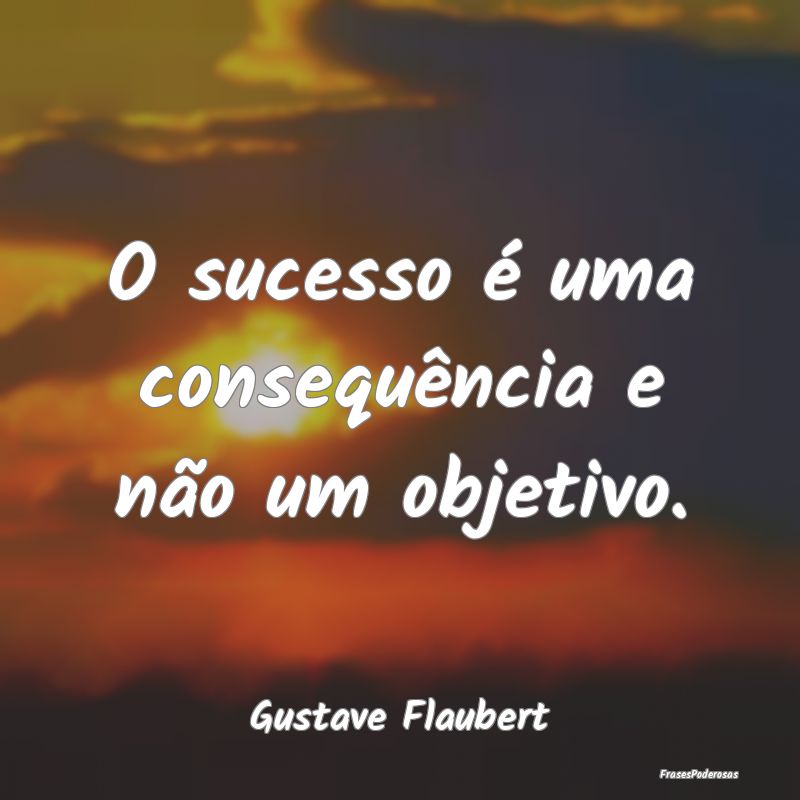 O sucesso é uma consequência e não um objetivo.

Gustave Flaubert

FrasesPoderosas